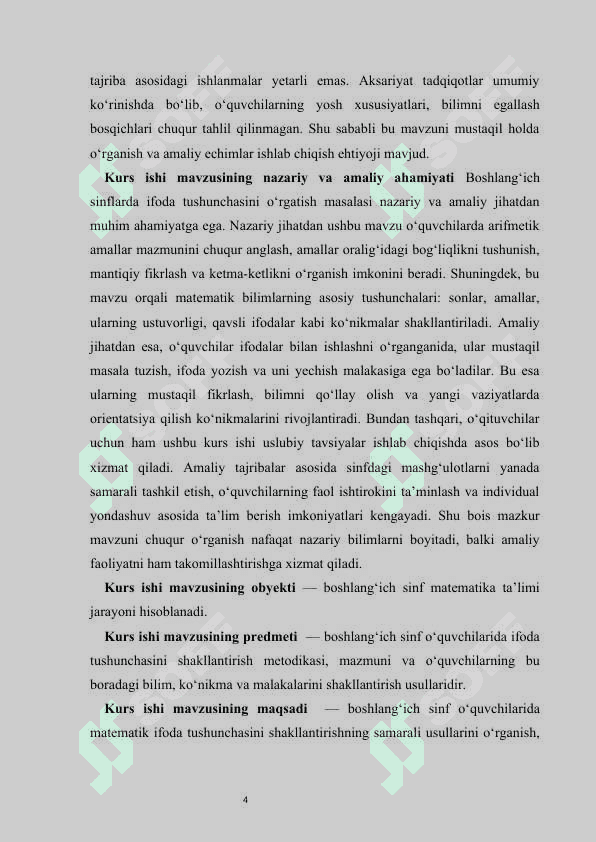 tajriba asosidagi ishlanmalar yetarli emas. Aksariyat tadqiqotlar umumiy ko‘rinishda bo‘lib, o‘quvchilarning yosh xususiyatlari, bilimni egallash bosqichlari chuqur tahlil qilinmagan. Shu sababli bu mavzuni mustaqil holda o‘rganish va amaliy echimlar ishlab chiqish ehtiyoji mavjud.

**Kurs ishi mavzusining nazariy va amaliy ahamiyati** Boshlang‘ich sinflarda ifoda tushunchasini o‘rgatish masalasi nazariy va amaliy jihatdan muhim ahamiyatga ega. Nazariy jihatdan ushbu mavzu o‘quvchilarda arifmetik amallar mazmunini chuqur anglash, amallar oralig‘idagi bog‘liqlikni tushunish, mantiqiy fikrlash va ketma-ketlikni o‘rganish imkonini beradi. Shuningdek, bu mavzu orqali matematik bilimlarning asosiy tushunchalari: sonlar, amallar, ularning ustuvorligi, qavsli ifodalar kabi ko‘nikmalar shakllantiriladi. Amaliy jihatdan esa, o‘quvchilar ifodalar bilan ishlashni o‘rganganida, ular mustaqil masala tuzish, ifoda yozish va uni yechish malakasiga ega bo‘ladilar. Bu esa ularning mustaqil fikrlash, bilimni qo‘llay olish va yangi vaziyatlarda orientatsiya qilish ko‘nikmalarini rivojlantiradi. Bundan tashqari, o‘qituvchilar uchun ham ushbu kurs ishi uslubiy tavsiyalar ishlab chiqishda asos bo‘lib xizmat qiladi. Amaliy tajribalar asosida sinfdagi mashg‘ulotlarni yanada samarali tashkil etish, o‘quvchilarning faol ishtirokini ta’minlash va individual yondashuv asosida ta’lim berish imkoniyatlari kengayadi. Shu bois mazkur mavzuni chuqur o‘rganish nafaqat nazariy bilimlarni boyitadi, balki amaliy faoliyatni ham takomillashtirishga xizmat qiladi.

**Kurs ishi mavzusining obyekti** — boshlang‘ich sinf matematika ta’limi jarayoni hisoblanadi.

**Kurs ishi mavzusining predmeti** — boshlang‘ich sinf o‘quvchilarida ifoda tushunchasini shakllantirish metodikasi, mazmuni va o‘quvchilarning bu boradagi bilim, ko‘nikma va malakalarini shakllantirish usullaridir.

**Kurs ishi mavzusining maqsadi** — boshlang‘ich sinf o‘quvchilarida matematik ifoda tushunchasini shakllantirishning samarali usullarini o‘rganish,

4